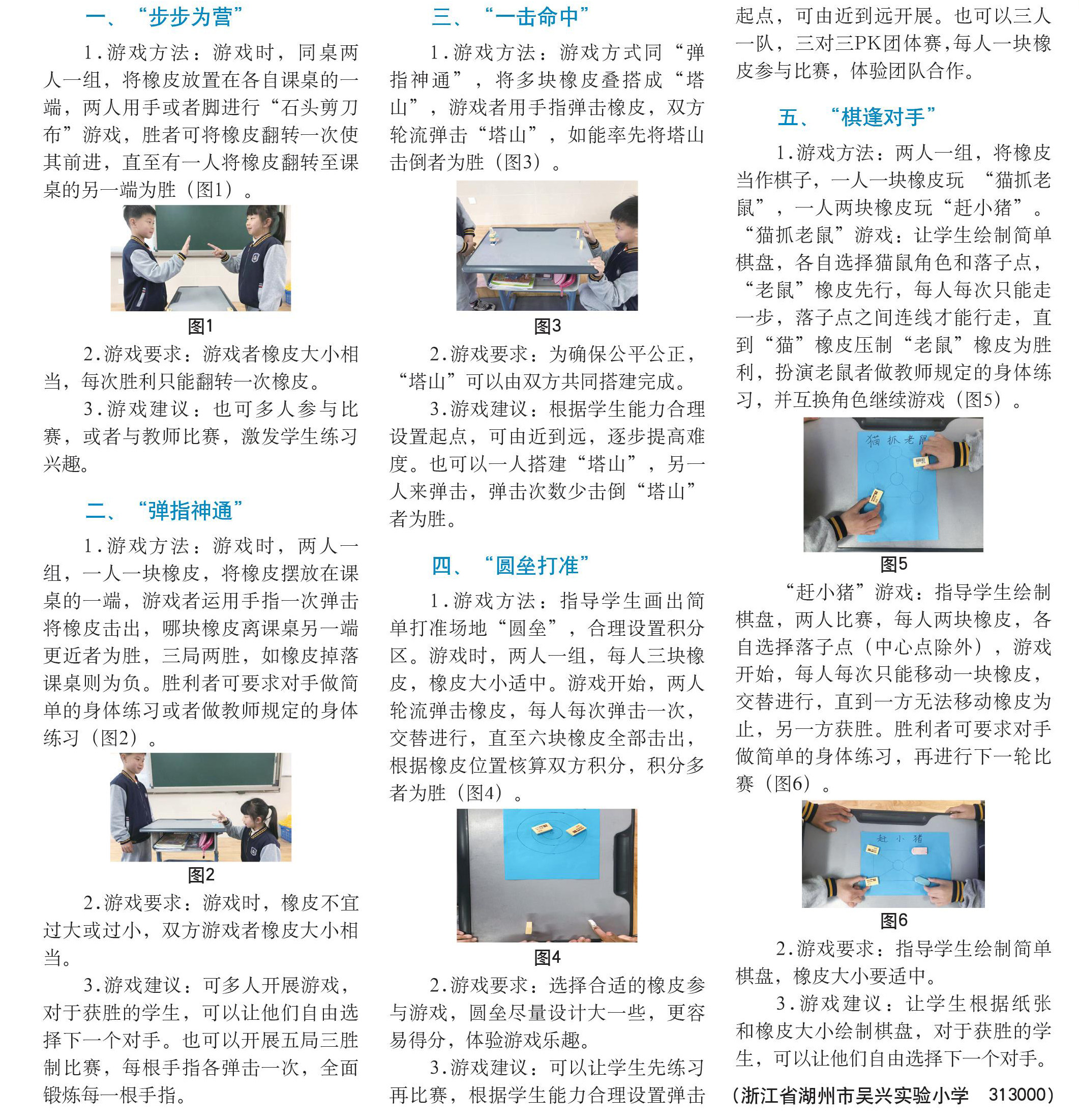 一、“步步为营”

1.游戏方法：游戏时，同桌两人一组，将橡皮放置在各自课桌的一端，两人用手或者脚进行“石头剪刀布”游戏，胜者可将橡皮翻转一次使其前进，直至有一人将橡皮翻转至课桌的另一端为胜（图1）。

图1

2.游戏要求：游戏者橡皮大小相当，每次胜利只能翻转一次橡皮。

3.游戏建议：也可多人参与比赛，或者与教师比赛，激发学生练习兴趣。

二、“弹指神通”

1.游戏方法：游戏时，两人一组，一人一块橡皮，将橡皮摆放在课桌的一端，游戏者运用手指一次弹击将橡皮击出，哪块橡皮离课桌另一端更近者为胜，三局两胜，如橡皮掉落课桌则为负。胜利者可要求对手做简单的身体练习或者做教师规定的身体练习（图2）。

图2

2.游戏要求：游戏时，橡皮不宜过大或过小，双方游戏者橡皮大小相当。

3.游戏建议：可多人开展游戏，对于获胜的学生，可以让他们自由选择下一个对手。也可以开展五局三胜制比赛，每根手指各弹击一次，全面锻炼每一根手指。

三、“一击命中”

1.游戏方法：游戏方式同“弹指神通”，将多块橡皮叠搭成“塔山”，游戏者用手指弹击橡皮，双方轮流弹击“塔山”，如能率先将塔山击倒者为胜（图3）。

图3

2.游戏要求：为确保公平公正，“塔山”可以由双方共同搭建完成。

3.游戏建议：根据学生能力合理设置起点，可由近到远，逐步提高难度。也可以一人搭建“塔山”，另一人来弹击，弹击次数少击倒“塔山”者为胜。

四、“圆垒打准”

1.游戏方法：指导学生画出简单打准场地“圆垒”，合理设置积分区。游戏时，两人一组，每人三块橡皮，橡皮大小适中。游戏开始，两人轮流弹击橡皮，每人每次弹击一次，交替进行，直至六块橡皮全部击出，根据橡皮位置核算双方积分，积分多者为胜（图4）。

图4

2.游戏要求：选择合适的橡皮参与游戏，圆垒尽量设计大一些，更容易得分，体验游戏乐趣。

3.游戏建议：可以让学生先练习再比赛，根据学生能力合理设置弹击起点，可由近到远开展。也可以三人一队，三对三PK团体赛，每人一块橡皮参与比赛，体验团队合作。

五、“棋逢对手”

1.游戏方法：两人一组，将橡皮当作棋子，一人一块橡皮玩 “猫抓老鼠”，一人两块橡皮玩“赶小猪”。“猫抓老鼠”游戏：让学生绘制简单棋盘，各自选择猫鼠角色和落子点，“老鼠”橡皮先行，每人每次只能走一步，落子点之间连线才能行走，直到“猫”橡皮压制“老鼠”橡皮为胜利，扮演老鼠者做教师规定的身体练习，并互换角色继续游戏（图5）。

猫抓老鼠

图5

“赶小猪”游戏：指导学生绘制棋盘，两人比赛，每人两块橡皮，各自选择落子点（中心点除外），游戏开始，每人每次只能移动一块橡皮，交替进行，直到一方无法移动橡皮为止，另一方获胜。胜利者可要求对手做简单的身体练习，再进行下一轮比赛（图6）。

赶小猪

图6

2.游戏要求：指导学生绘制简单棋盘，橡皮大小要适中。

3.游戏建议：让学生根据纸张和橡皮大小绘制棋盘，对于获胜的学生，可以让他们自由选择下一个对手。

（浙江省湖州市吴兴实验小学 313000）